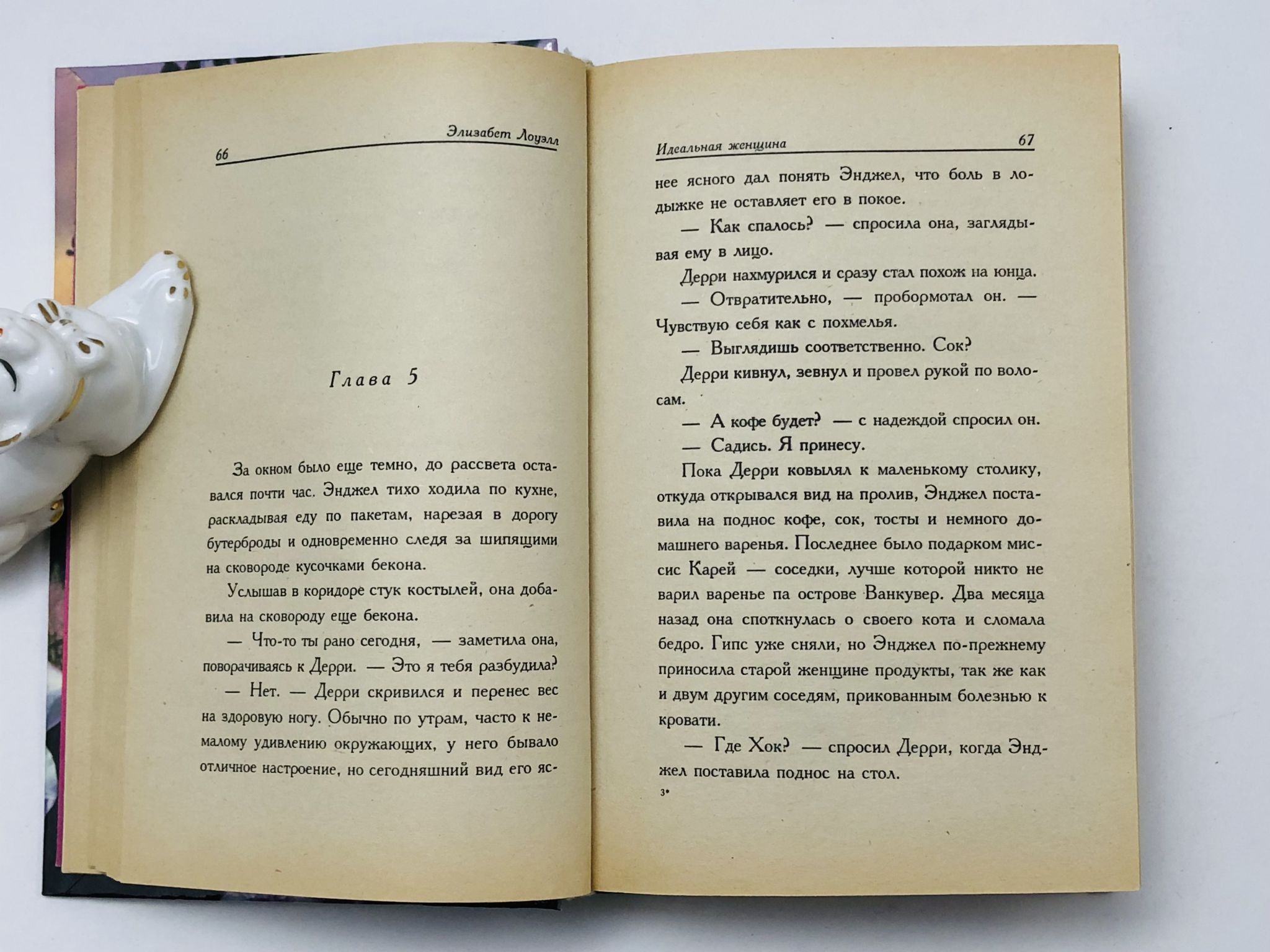 66 Элизабет Лоуэлл

Глава 5

За окном было еще темно, до рассвета оставался почти час. Энджел тихо ходила по кухне, раскладывая еду по пакетам, нарезая в дорогу бутерброды и одновременно следя за шипящими на сковороде кусочками бекона.

Услышав в коридоре стук костылей, она добавила на сковороду еще бекона.

— Что-то ты рано сегодня, — заметила она, поворачиваясь к Дерри. — Это я тебя разбудила?

— Нет. — Дерри скривился и перенес вес на здоровую ногу. Обычно по утрам, часто к немалому удивлению окружающих, у него бывало отличное настроение, но сегодняшний вид его яс-

Идеальная женщина 67

нее ясного дал понять Энджел, что боль в лодыжке не оставляет его в покое.

— Как спалось? — спросила она, заглядывая ему в лицо.

Дерри нахмурился и сразу стал похож на юнца.

— Отвратительно, — пробормотал он. — Чувствую себя как с похмелья.

— Выглядишь соответственно. Сок?

Дерри кивнул, зевнул и провел рукой по волосам.

— А кофе будет? — с надеждой спросил он.

— Садись. Я принесу.

Пока Дерри ковылял к маленькому столику, откуда открывался вид на пролив, Энджел поставила на поднос кофе, сок, тосты и немного домашнего варенья. Последнее было подарком миссис Карей — соседки, лучше которой никто не варил варенье па острове Ванкувер. Два месяца назад она споткнулась о своего кота и сломала бедро. Гипс уже сняли, но Энджел по-прежнему приносила старой женщине продукты, так же как и двум другим соседям, прикованным болезнью к кровати.

— Где Хок? — спросил Дерри, когда Энджел поставила поднос на стол.

3*